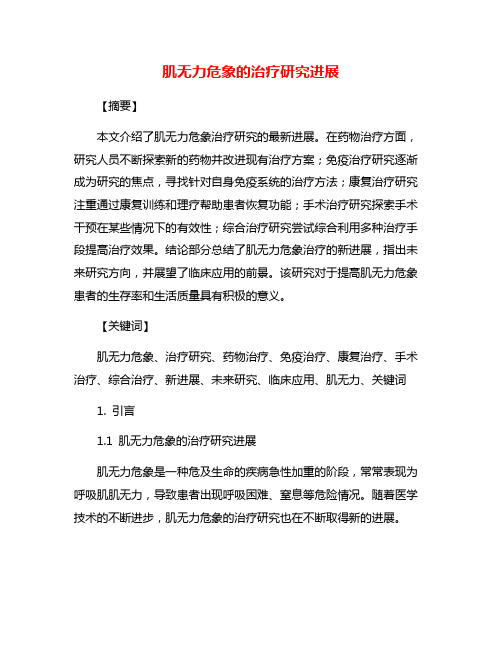 肌无力危象的治疗研究进展

【摘要】

本文介绍了肌无力危象治疗研究的最新进展。在药物治疗方面，研究人员不断探索新的药物并改进现有治疗方案；免疫治疗研究逐渐成为研究的焦点，寻找针对自身免疫系统的治疗方法；康复治疗研究注重通过康复训练和理疗帮助患者恢复功能；手术治疗研究探索手术干预在某些情况下的有效性；综合治疗研究尝试综合利用多种治疗手段提高治疗效果。结论部分总结了肌无力危象治疗的新进展，指出未来研究方向，并展望了临床应用的前景。该研究对于提高肌无力危象患者的生存率和生活质量具有积极的意义。

【关键词】

肌无力危象、治疗研究、药物治疗、免疫治疗、康复治疗、手术治疗、综合治疗、新进展、未来研究、临床应用、肌无力、关键词

1. 引言

1.1 肌无力危象的治疗研究进展

肌无力危象是一种危及生命的疾病急性加重的阶段，常常表现为呼吸肌肌无力，导致患者出现呼吸困难、窒息等危险情况。随着医学技术的不断进步，肌无力危象的治疗研究也在不断取得新的进展。